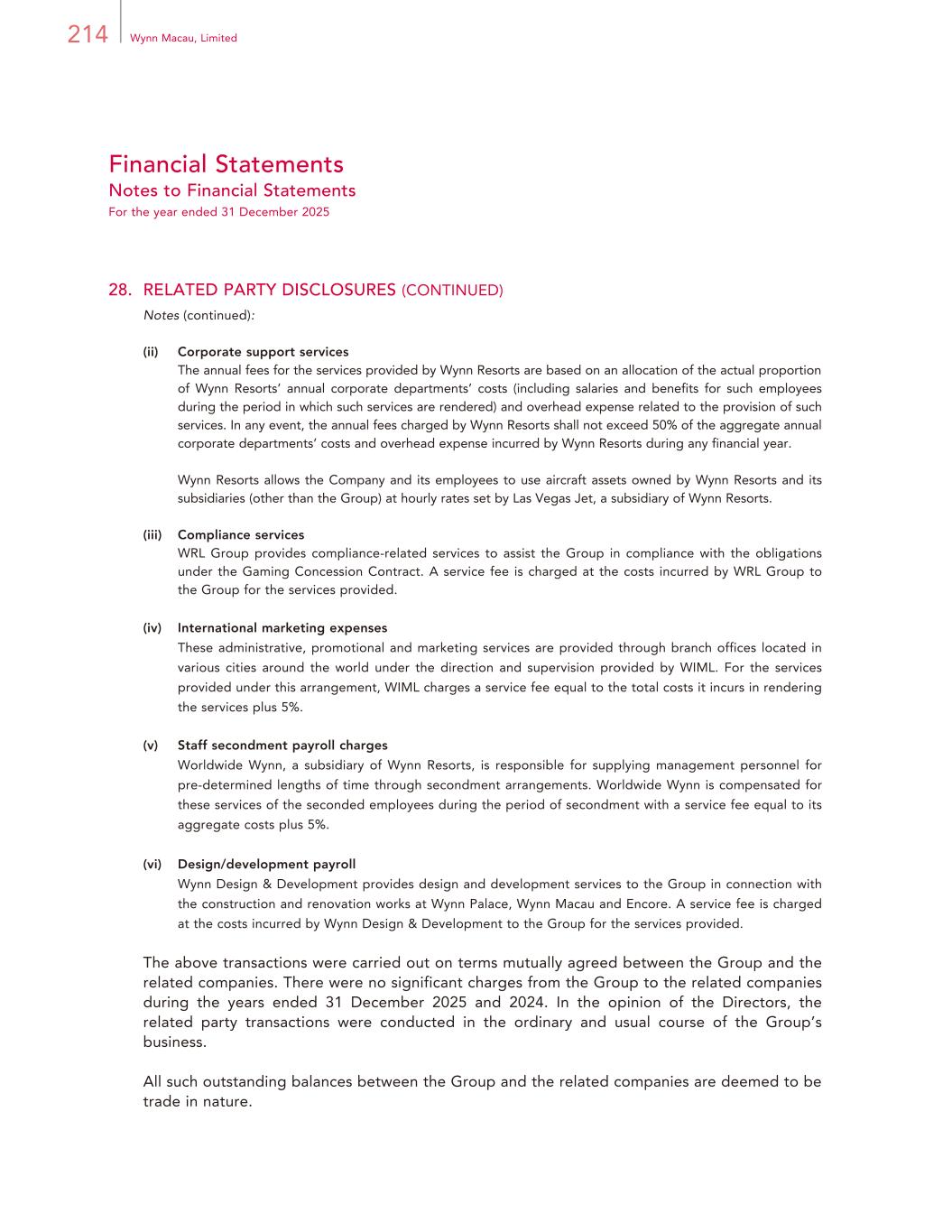 214 Wynn Macau, Limited

Financial Statements
Notes to Financial Statements
For the year ended 31 December 2025

28. RELATED PARTY DISCLOSURES (CONTINUED)

Notes (continued):

(ii) Corporate support services
The annual fees for the services provided by Wynn Resorts are based on an allocation of the actual proportion of Wynn Resorts' annual corporate departments' costs (including salaries and benefits for such employees during the period in which such services are rendered) and overhead expense related to the provision of such services. In any event, the annual fees charged by Wynn Resorts shall not exceed 50% of the aggregate annual corporate departments' costs and overhead expense incurred by Wynn Resorts during any financial year.

Wynn Resorts allows the Company and its employees to use aircraft assets owned by Wynn Resorts and its subsidiaries (other than the Group) at hourly rates set by Las Vegas Jet, a subsidiary of Wynn Resorts.

(iii) Compliance services
WRL Group provides compliance-related services to assist the Group in compliance with the obligations under the Gaming Concession Contract. A service fee is charged at the costs incurred by WRL Group to the Group for the services provided.

(iv) International marketing expenses
These administrative, promotional and marketing services are provided through branch offices located in various cities around the world under the direction and supervision provided by WIML. For the services provided under this arrangement, WIML charges a service fee equal to the total costs it incurs in rendering the services plus 5%.

(v) Staff secondment payroll charges
Worldwide Wynn, a subsidiary of Wynn Resorts, is responsible for supplying management personnel for pre-determined lengths of time through secondment arrangements. Worldwide Wynn is compensated for these services of the seconded employees during the period of secondment with a service fee equal to its aggregate costs plus 5%.

(vi) Design/development payroll
Wynn Design & Development provides design and development services to the Group in connection with the construction and renovation works at Wynn Palace, Wynn Macau and Encore. A service fee is charged at the costs incurred by Wynn Design & Development to the Group for the services provided.

The above transactions were carried out on terms mutually agreed between the Group and the related companies. There were no significant charges from the Group to the related companies during the years ended 31 December 2025 and 2024. In the opinion of the Directors, the related party transactions were conducted in the ordinary and usual course of the Group's business.

All such outstanding balances between the Group and the related companies are deemed to be trade in nature.